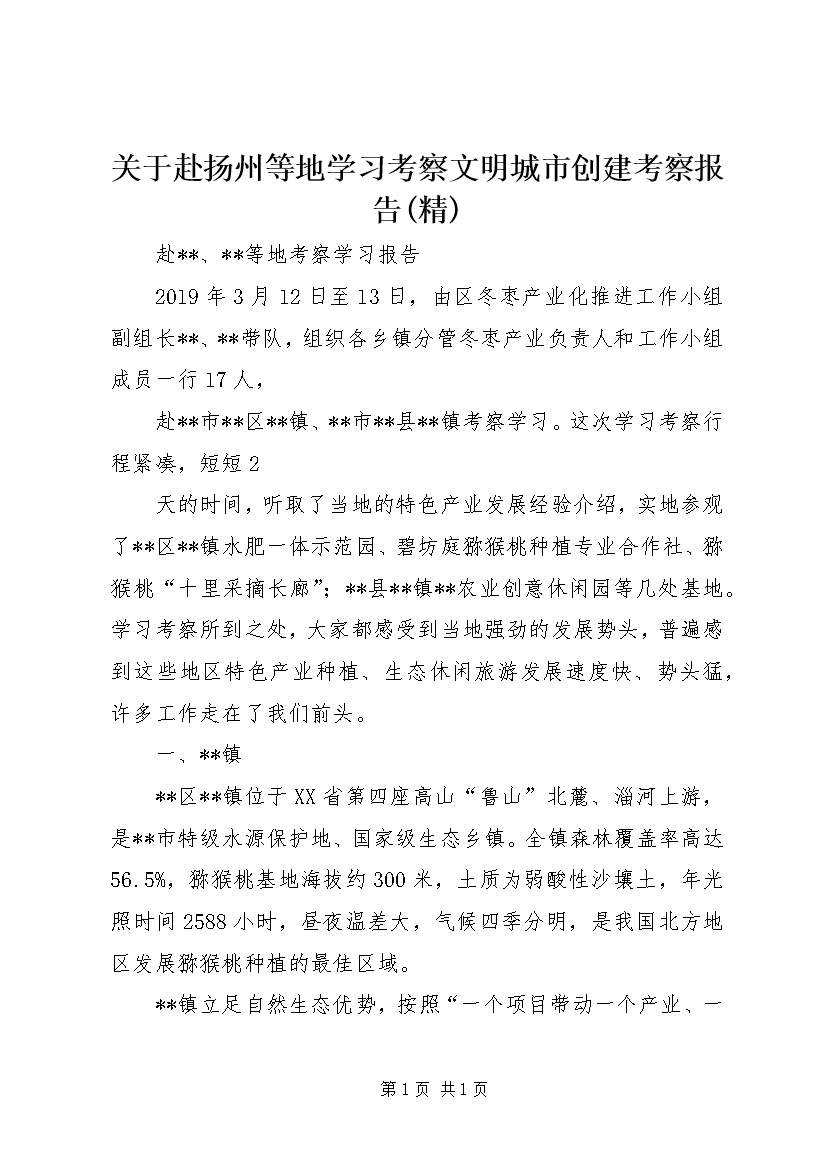 关于赴扬州等地学习考察文明城市创建考察报告(精)

赴**、**等地考察学习报告

2019年3月12日至13日，由区冬枣产业化推进工作小组副组长**、**带队，组织各乡镇分管冬枣产业负责人和工作小组成员一行17人，

赴**市**区**镇、**市**县**镇考察学习。这次学习考察行程紧凑，短短2

天的时间，听取了当地的特色产业发展经验介绍，实地参观了**区**镇水肥一体示范园、碧坊庭猕猴桃种植专业合作社、猕猴桃“十里采摘长廊”；**县**镇**农业创意休闲园等几处基地。学习考察所到之处，大家都感受到当地强劲的发展势头，普遍感到这些地区特色产业种植、生态休闲旅游发展速度快、势头猛，许多工作走在了我们前头。

一、**镇

**区**镇位于XX省第四座高山“鲁山”北麓、淄河上游，是**市特级水源保护地、国家级生态乡镇。全镇森林覆盖率高达56.5%，猕猴桃基地海拔约300米，土质为弱酸性沙壤土，年光照时间2588小时，昼夜温差大，气候四季分明，是我国北方地区发展猕猴桃种植的最佳区域。

**镇立足自然生态优势，按照“一个项目带动一个产业、一

第1页 共1页